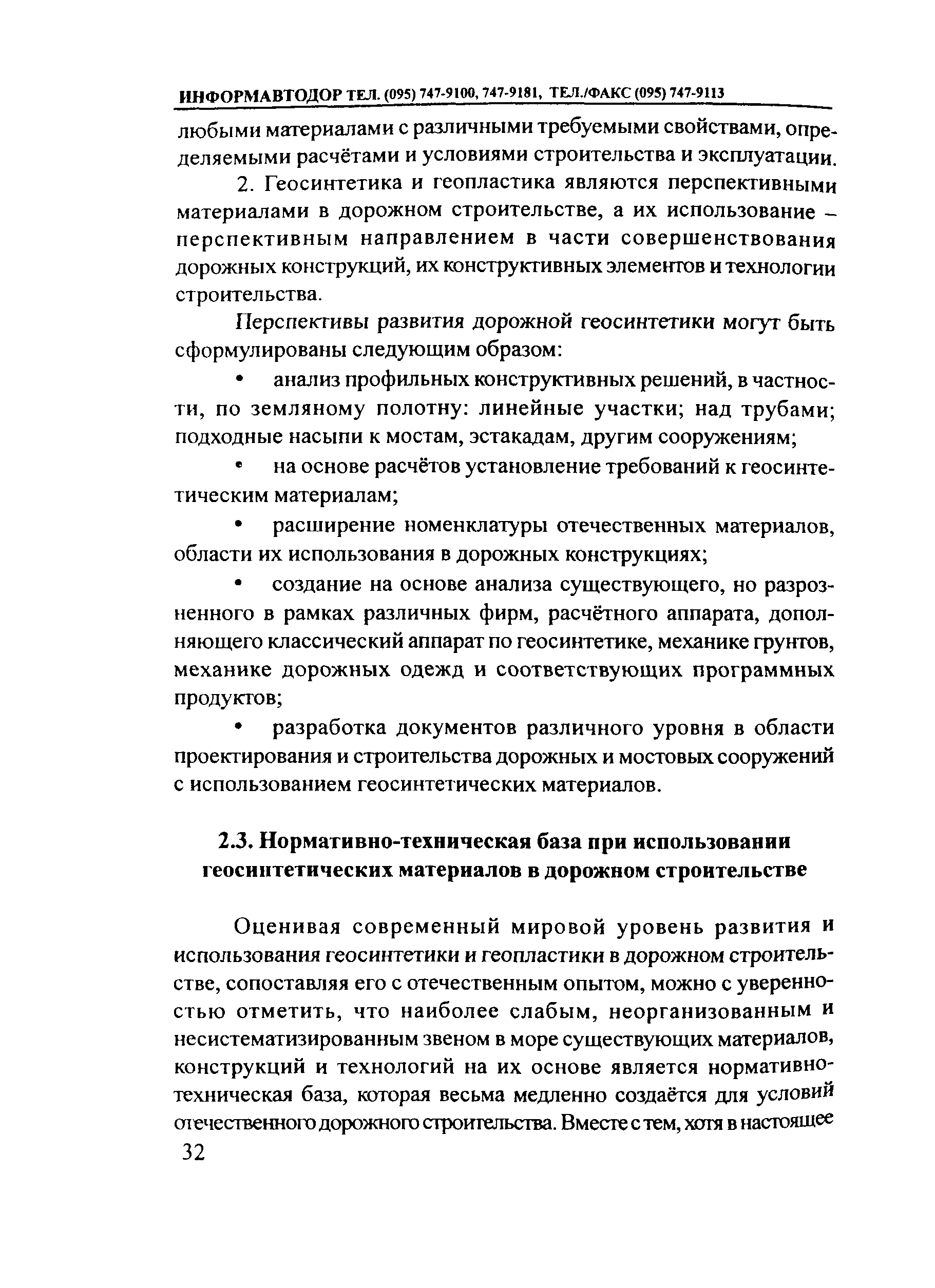 ИНФОРМАВТОДОР ТЕЛ. (095) 747-9100, 747-9181, ТЕЛ./ФАКС (095) 747-9113

любыми материалами с различными требуемыми свойствами, определяемыми расчётами и условиями строительства и эксплуатации.

2. Геосинтетика и геопластика являются перспективными материалами в дорожном строительстве, а их использование – перспективным направлением в части совершенствования дорожных конструкций, их конструктивных элементов и технологии строительства.

Перспективы развития дорожной геосинтетики могут быть сформулированы следующим образом:

• анализ профильных конструктивных решений, в частности, по земляному полотну: линейные участки; над трубами; подходные насыпи к мостам, эстакадам, другим сооружениям;

• на основе расчётов установление требований к геосинтетическим материалам;

• расширение номенклатуры отечественных материалов, области их использования в дорожных конструкциях;

• создание на основе анализа существующего, но разрозненного в рамках различных фирм, расчётного аппарата, дополняющего классический аппарат по геосинтетике, механике грунтов, механике дорожных одежд и соответствующих программных продуктов;

• разработка документов различного уровня в области проектирования и строительства дорожных и мостовых сооружений с использованием геосинтетических материалов.

2.3. Нормативно-техническая база при использовании геосинтетических материалов в дорожном строительстве

Оценивая современный мировой уровень развития и использования геосинтетики и геопластики в дорожном строительстве, сопоставляя его с отечественным опытом, можно с уверенностью отметить, что наиболее слабым, неорганизованным и несистематизированным звеном в море существующих материалов, конструкций и технологий на их основе является нормативно-техническая база, которая весьма медленно создаётся для условий отечественного дорожного строительства. Вместе с тем, хотя в настоящее

32